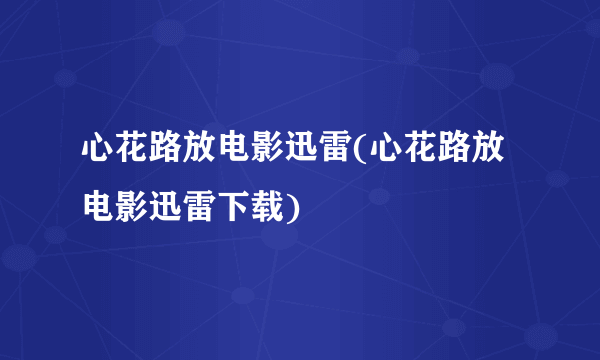 心花路放电影迅雷(心花路放电影迅雷下载)